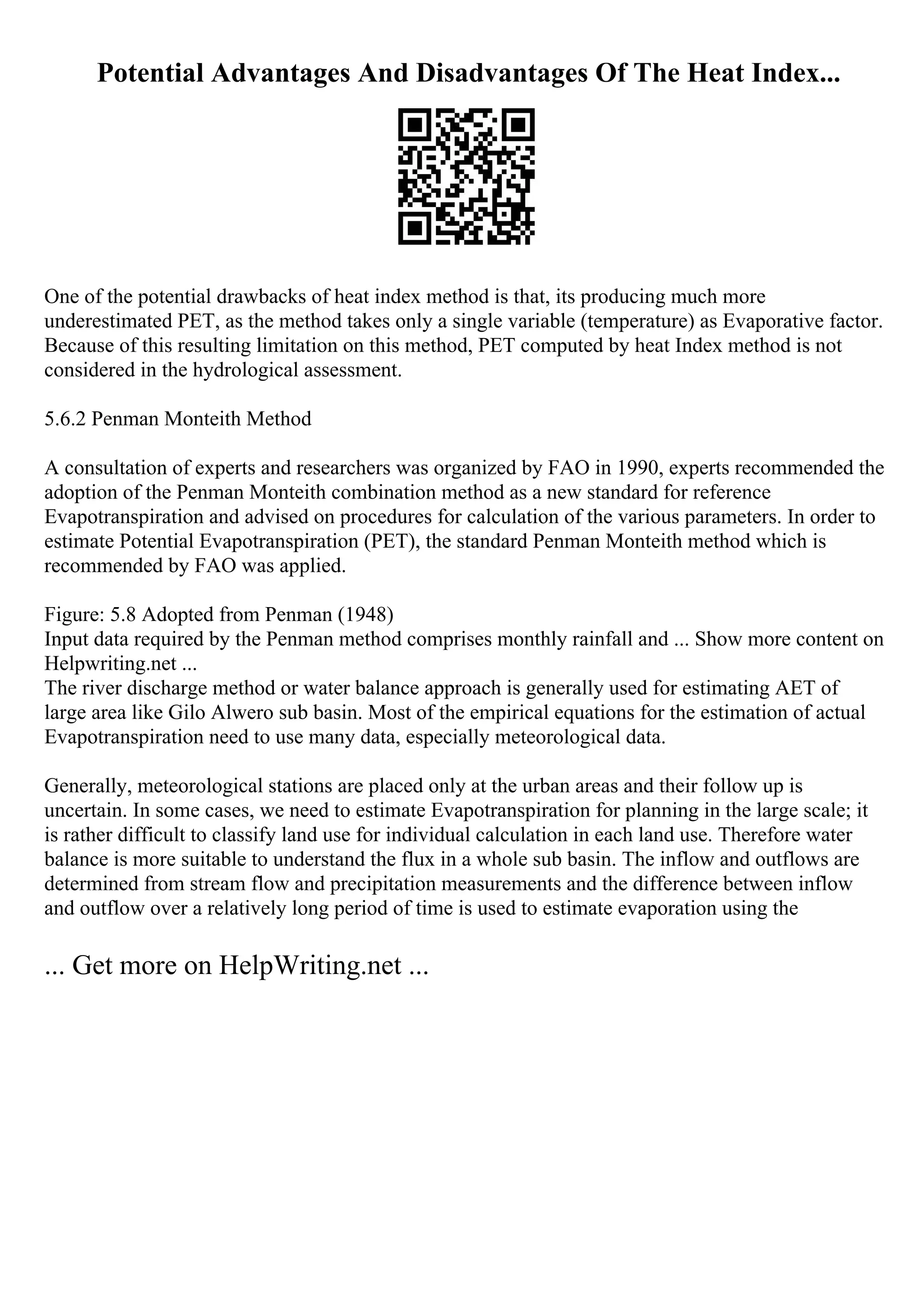 Potential Advantages And Disadvantages Of The Heat Index...

One of the potential drawbacks of heat index method is that, its producing much more underestimated PET, as the method takes only a single variable (temperature) as Evaporative factor. Because of this resulting limitation on this method, PET computed by heat Index method is not considered in the hydrological assessment.

5.6.2 Penman Monteith Method

A consultation of experts and researchers was organized by FAO in 1990, experts recommended the adoption of the Penman Monteith combination method as a new standard for reference Evapotranspiration and advised on procedures for calculation of the various parameters. In order to estimate Potential Evapotranspiration (PET), the standard Penman Monteith method which is recommended by FAO was applied.

Figure: 5.8 Adopted from Penman (1948)
Input data required by the Penman method comprises monthly rainfall and ... Show more content on Helpwriting.net ...
The river discharge method or water balance approach is generally used for estimating AET of large area like Gilo Alwero sub basin. Most of the empirical equations for the estimation of actual Evapotranspiration need to use many data, especially meteorological data.

Generally, meteorological stations are placed only at the urban areas and their follow up is uncertain. In some cases, we need to estimate Evapotranspiration for planning in the large scale; it is rather difficult to classify land use for individual calculation in each land use. Therefore water balance is more suitable to understand the flux in a whole sub basin. The inflow and outflows are determined from stream flow and precipitation measurements and the difference between inflow and outflow over a relatively long period of time is used to estimate evaporation using the

... Get more on HelpWriting.net ...